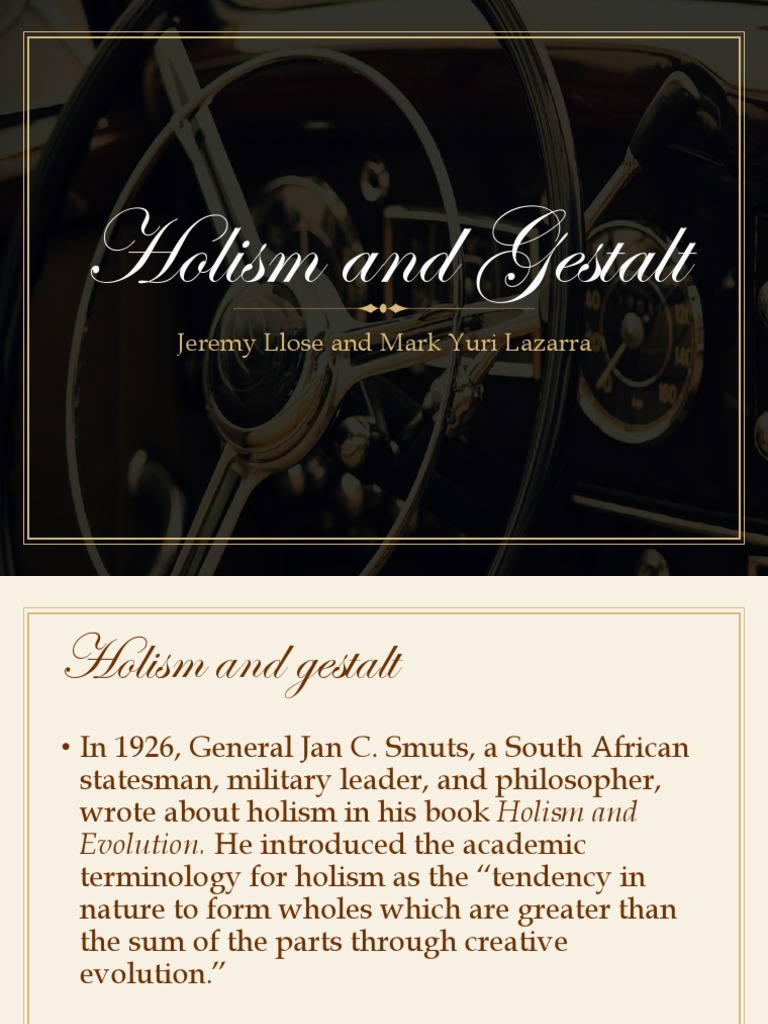 Holism and Gestalt

Jeremy Llose and Mark Yuri Lazarra

Holism and gestalt

• In 1926, General Jan C. Smuts, a South African statesman, military leader, and philosopher, wrote about holism in his book Holism and Evolution. He introduced the academic terminology for holism as the "tendency in nature to form wholes which are greater than the sum of the parts through creative evolution."